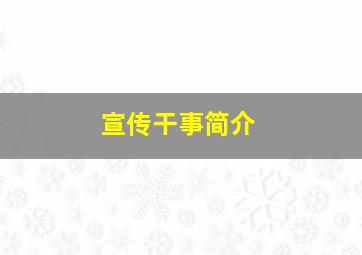 宣传干事简介